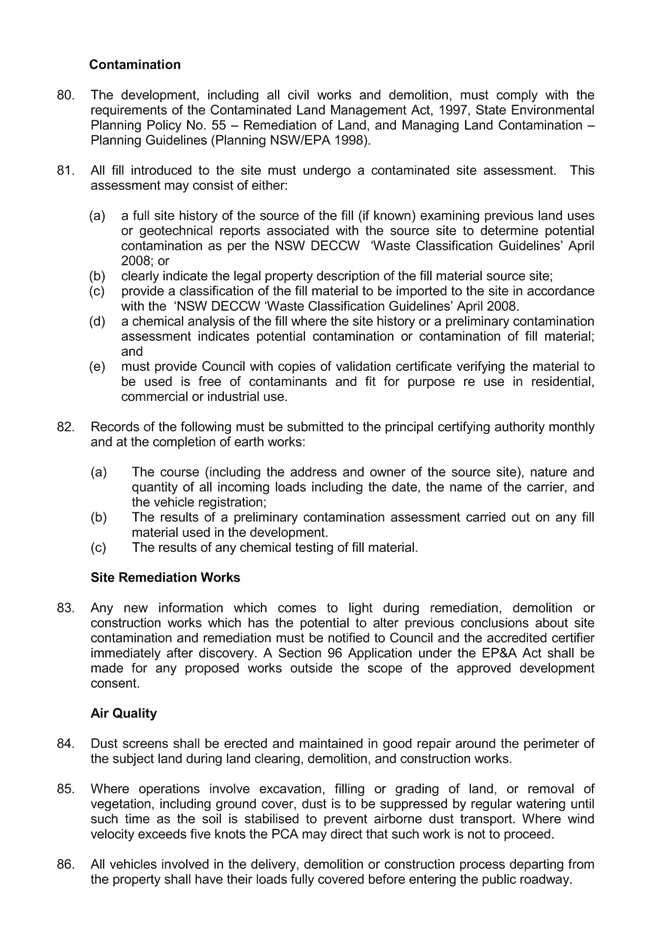 Contamination

80. The development, including all civil works and demolition, must comply with the requirements of the Contaminated Land Management Act, 1997, State Environmental Planning Policy No. 55 – Remediation of Land, and Managing Land Contamination – Planning Guidelines (Planning NSW/EPA 1998).

81. All fill introduced to the site must undergo a contaminated site assessment. This assessment may consist of either:

(a) a full site history of the source of the fill (if known) examining previous land uses or geotechnical reports associated with the source site to determine potential contamination as per the NSW DECCW 'Waste Classification Guidelines' April 2008; or
(b) clearly indicate the legal property description of the fill material source site;
(c) provide a classification of the fill material to be imported to the site in accordance with the 'NSW DECCW 'Waste Classification Guidelines' April 2008.
(d) a chemical analysis of the fill where the site history or a preliminary contamination assessment indicates potential contamination or contamination of fill material; and
(e) must provide Council with copies of validation certificate verifying the material to be used is free of contaminants and fit for purpose re use in residential, commercial or industrial use.

82. Records of the following must be submitted to the principal certifying authority monthly and at the completion of earth works:

(a) The course (including the address and owner of the source site), nature and quantity of all incoming loads including the date, the name of the carrier, and the vehicle registration;
(b) The results of a preliminary contamination assessment carried out on any fill material used in the development.
(c) The results of any chemical testing of fill material.

Site Remediation Works

83. Any new information which comes to light during remediation, demolition or construction works which has the potential to alter previous conclusions about site contamination and remediation must be notified to Council and the accredited certifier immediately after discovery. A Section 96 Application under the EP&A Act shall be made for any proposed works outside the scope of the approved development consent.

Air Quality

84. Dust screens shall be erected and maintained in good repair around the perimeter of the subject land during land clearing, demolition, and construction works.

85. Where operations involve excavation, filling or grading of land, or removal of vegetation, including ground cover, dust is to be suppressed by regular watering until such time as the soil is stabilised to prevent airborne dust transport. Where wind velocity exceeds five knots the PCA may direct that such work is not to proceed.

86. All vehicles involved in the delivery, demolition or construction process departing from the property shall have their loads fully covered before entering the public roadway.